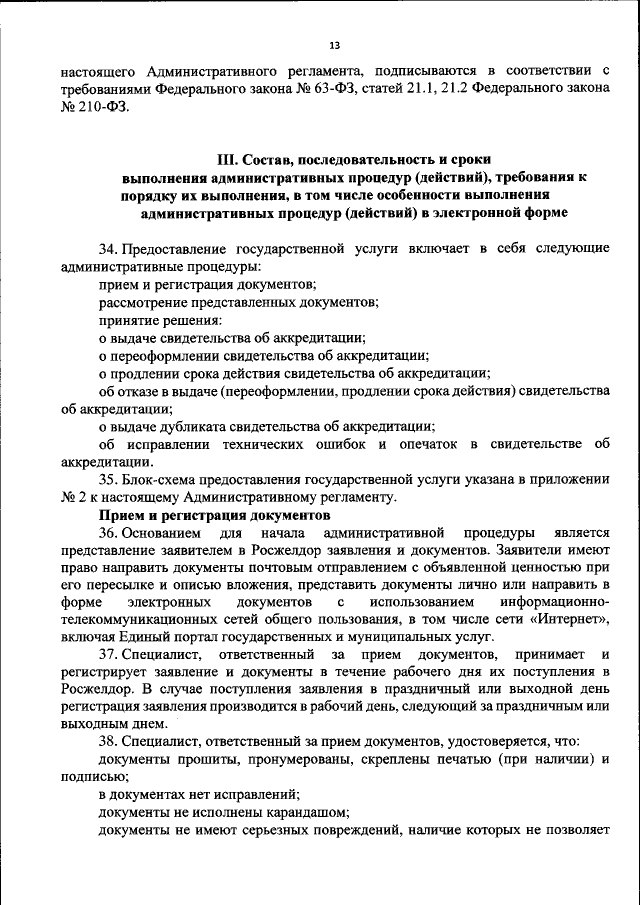 13

настоящего Административного регламента, подписываются в соответствии с требованиями Федерального закона № 63-ФЗ, статей 21.1, 21.2 Федерального закона № 210-ФЗ.

III. Состав, последовательность и сроки выполнения административных процедур (действий), требования к порядку их выполнения, в том числе особенности выполнения административных процедур (действий) в электронной форме

34. Предоставление государственной услуги включает в себя следующие административные процедуры:

прием и регистрация документов;

рассмотрение представленных документов;

принятие решения:

о выдаче свидетельства об аккредитации;

о переоформлении свидетельства об аккредитации;

о продлении срока действия свидетельства об аккредитации;

об отказе в выдаче (переоформлении, продлении срока действия) свидетельства об аккредитации;

о выдаче дубликата свидетельства об аккредитации;

об исправлении технических ошибок и опечаток в свидетельстве об аккредитации.

35. Блок-схема предоставления государственной услуги указана в приложении № 2 к настоящему Административному регламенту.

Прием и регистрация документов

36. Основанием для начала административной процедуры является представление заявителем в Росжелдор заявления и документов. Заявители имеют право направить документы почтовым отправлением с объявленной ценностью при его пересылке и описью вложения, представить документы лично или направить в форме электронных документов с использованием информационно-телекоммуникационных сетей общего пользования, в том числе сети «Интернет», включая Единый портал государственных и муниципальных услуг.

37. Специалист, ответственный за прием документов, принимает и регистрирует заявление и документы в течение рабочего дня их поступления в Росжелдор. В случае поступления заявления в праздничный или выходной день регистрация заявления производится в рабочий день, следующий за праздничным или выходным днем.

38. Специалист, ответственный за прием документов, удостоверяется, что:

документы прошиты, пронумерованы, скреплены печатью (при наличии) и подписью;

в документах нет исправлений;

документы не исполнены карандашом;

документы не имеют серьезных повреждений, наличие которых не позволяет